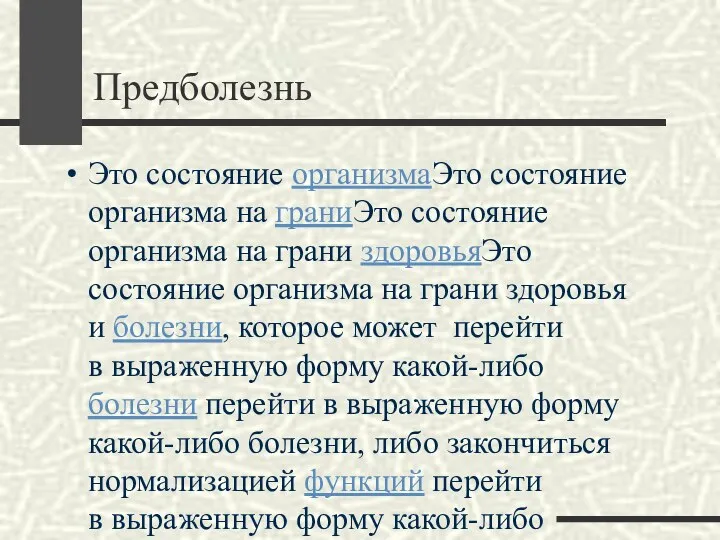 Предболезнь

• Это состояние организмаЭто состояние организма на граниЭто состояние организма на грани здоровьяЭто состояние организма на грани здоровья и болезни, которое может  перейти в выраженную форму какой-либо болезни перейти в выраженную форму какой-либо болезни, либо закончиться нормализацией функций перейти в выраженную форму какой-либо